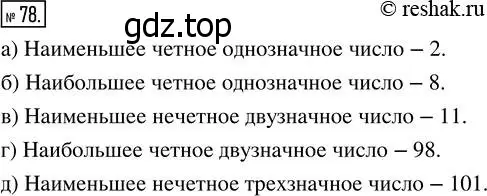 № 78.
© reshak.ru
gdz.top

а) Наименьшее четное однозначное число – 2.

б) Наибольшее четное однозначное число – 8.

в) Наименьшее нечетное двузначное число – 11.

г) Наибольшее четное двузначное число – 98.

д) Наименьшее нечетное трехзначное число – 101.